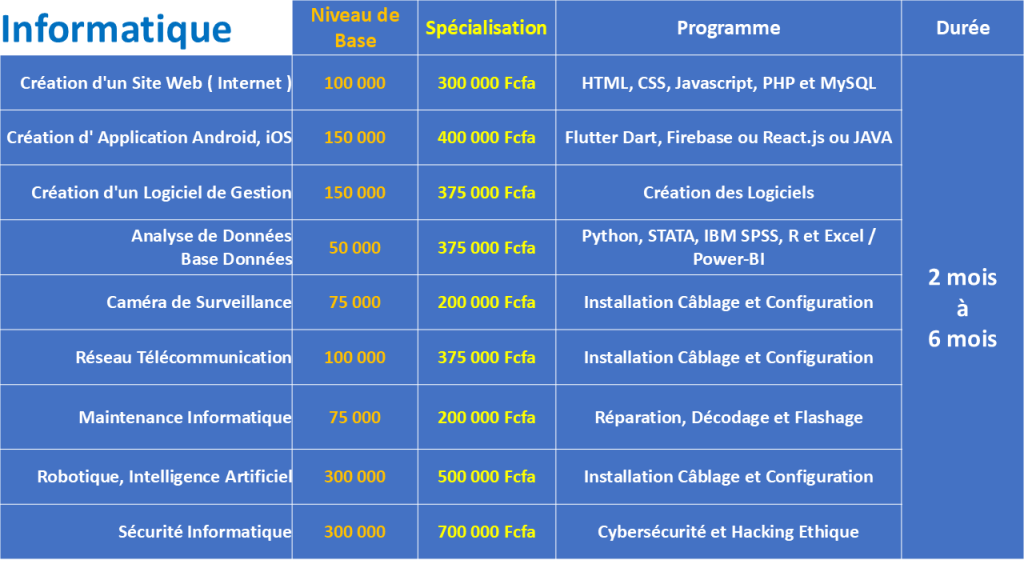 | Informatique | Niveau de Base | Spécialisation | Programme | Durée |
|---|---|---|---|---|
| Création d'un Site Web ( Internet ) | 100 000 | 300 000 Fcfa | HTML, CSS, Javascript, PHP et MySQL | 2 mois à 6 mois |
| Création d' Application Android, iOS | 150 000 | 400 000 Fcfa | Flutter Dart, Firebase ou React.js ou JAVA | |
| Création d'un Logiciel de Gestion | 150 000 | 375 000 Fcfa | Création des Logiciels | |
| Analyse de Données Base Données | 50 000 | 375 000 Fcfa | Python, STATA, IBM SPSS, R et Excel / Power-BI | |
| Caméra de Surveillance | 75 000 | 200 000 Fcfa | Installation Câblage et Configuration | |
| Réseau Télécommunication | 100 000 | 375 000 Fcfa | Installation Câblage et Configuration | |
| Maintenance Informatique | 75 000 | 200 000 Fcfa | Réparation, Décodage et Flashage | |
| Robotique, Intelligence Artificiel | 300 000 | 500 000 Fcfa | Installation Câblage et Configuration | |
| Sécurité Informatique | 300 000 | 700 000 Fcfa | Cybersécurité et Hacking Ethique | |